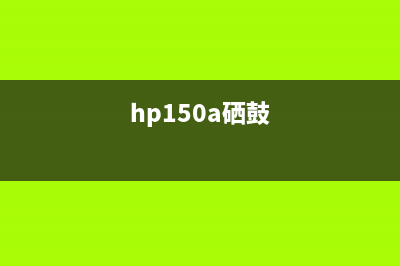 hp150a硒鼓